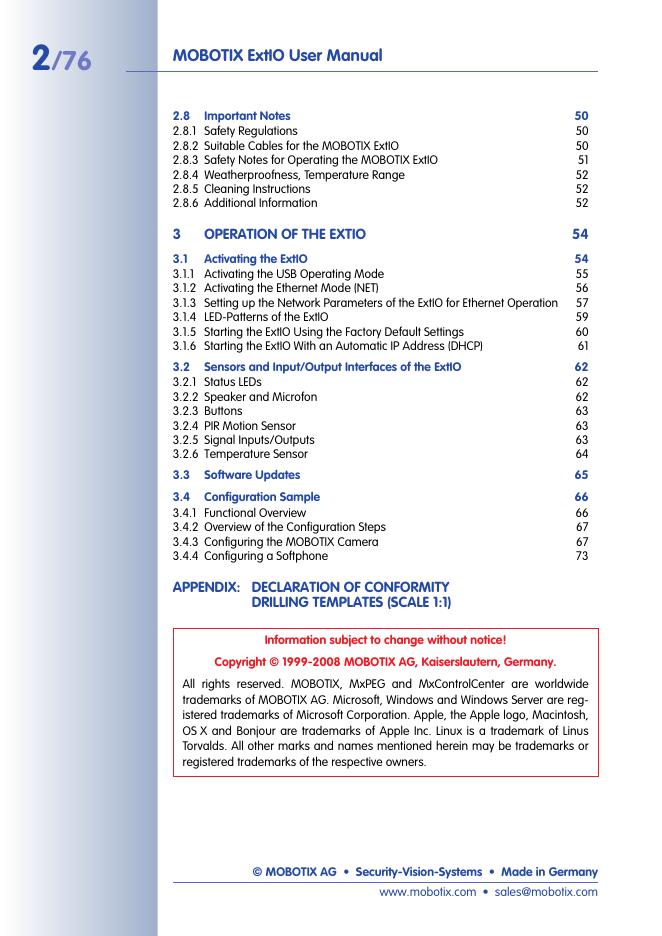 2/76 MOBOTIX ExtIO User Manual

2.8 Important Notes 50
2.8.1 Safety Regulations 50
2.8.2 Suitable Cables for the MOBOTIX ExtIO 50
2.8.3 Safety Notes for Operating the MOBOTIX ExtIO 51
2.8.4 Weatherproofness, Temperature Range 52
2.8.5 Cleaning Instructions 52
2.8.6 Additional Information 52

3 OPERATION OF THE EXTIO 54

3.1 Activating the ExtIO 54
3.1.1 Activating the USB Operating Mode 55
3.1.2 Activating the Ethernet Mode (NET) 56
3.1.3 Setting up the Network Parameters of the ExtIO for Ethernet Operation 57
3.1.4 LED-Patterns of the ExtIO 59
3.1.5 Starting the ExtIO Using the Factory Default Settings 60
3.1.6 Starting the ExtIO With an Automatic IP Address (DHCP) 61

3.2 Sensors and Input/Output Interfaces of the ExtIO 62
3.2.1 Status LEDs 62
3.2.2 Speaker and Microfon 62
3.2.3 Buttons 63
3.2.4 PIR Motion Sensor 63
3.2.5 Signal Inputs/Outputs 63
3.2.6 Temperature Sensor 64

3.3 Software Updates 65

3.4 Configuration Sample 66
3.4.1 Functional Overview 66
3.4.2 Overview of the Configuration Steps 67
3.4.3 Configuring the MOBOTIX Camera 67
3.4.4 Configuring a Softphone 73

APPENDIX: DECLARATION OF CONFORMITY
DRILLING TEMPLATES (SCALE 1:1)

Information subject to change without notice!

Copyright © 1999-2008 MOBOTIX AG, Kaiserslautern, Germany.

All rights reserved. MOBOTIX, MxPEG and MxControlCenter are worldwide trademarks of MOBOTIX AG. Microsoft, Windows and Windows Server are registered trademarks of Microsoft Corporation. Apple, the Apple logo, Macintosh, OS X and Bonjour are trademarks of Apple Inc. Linux is a trademark of Linus Torvalds. All other marks and names mentioned herein may be trademarks or registered trademarks of the respective owners.

© MOBOTIX AG • Security-Vision-Systems • Made in Germany
www.mobotix.com • sales@mobotix.com